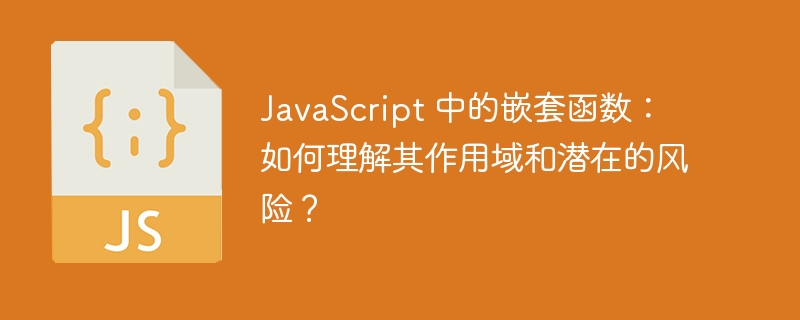 {;}

JS

JavaScript 中的嵌套函数：如何理解其作用域和潜在的风险？